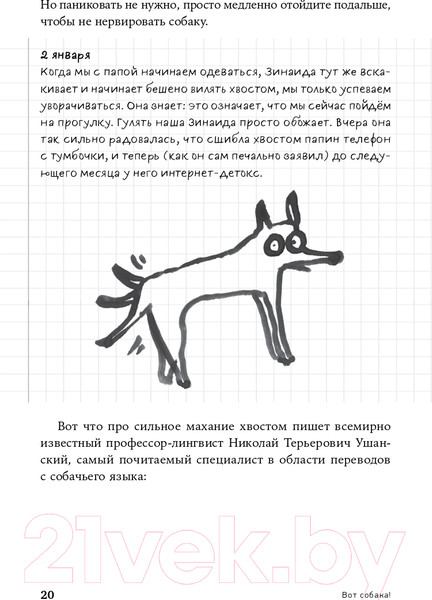 Но паниковать не нужно, просто медленно отойдите подальше, чтобы не нервировать собаку.

2 января
Когда мы с папой начинаем одеваться, Зинаида тут же вскакивает и начинает бешено вилять хвостом, мы только успеваем уворачиваться. Она знает: это означает, что мы сейчас пойдём на прогулку. Гулять наша Зинаида просто обожает. Вчера она так сильно радовалась, что сшибла хвостом папин телефон с тумбочки, и теперь (как он сам печально заявил) до следующего месяца у него интернет-детокс.

Вот что про сильное махание хвостом пишет всемирно известный профессор-лингвист Николай Терьерович Ушанский, самый почитаемый специалист в области переводов с собачьего языка:

21vek.by

20 Вот собака!